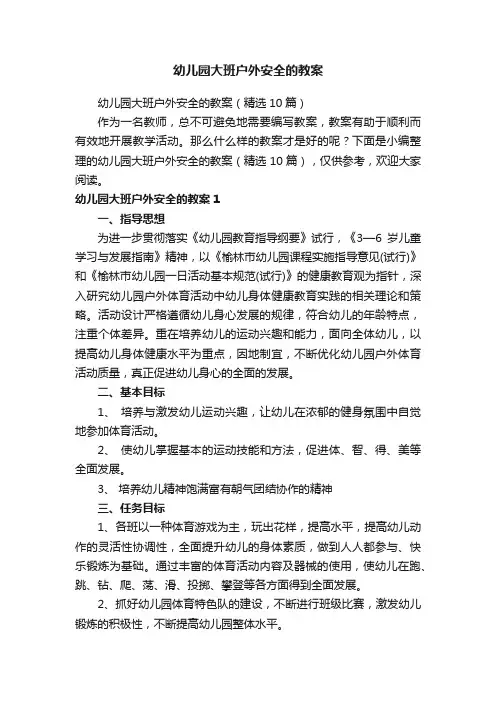 幼儿园大班户外安全的教案

幼儿园大班户外安全的教案（精选10篇）

作为一名教师，总不可避免地需要编写教案，教案有助于顺利而有效地开展教学活动。那么什么样的教案才是好的呢？下面是小编整理的幼儿园大班户外安全的教案（精选10篇），仅供参考，欢迎大家阅读。

幼儿园大班户外安全的教案1

一、指导思想

为进一步贯彻落实《幼儿园教育指导纲要》试行，《3—6岁儿童学习与发展指南》精神，以《榆林市幼儿园课程实施指导意见(试行)》和《榆林市幼儿园一日活动基本规范(试行)》的健康教育观为指针，深入研究幼儿园户外体育活动中幼儿身体健康教育实践的相关理论和策略。活动设计严格遵循幼儿身心发展的规律，符合幼儿的年龄特点，注重个体差异。重在培养幼儿的运动兴趣和能力，面向全体幼儿，以提高幼儿身体健康水平为重点，因地制宜，不断优化幼儿园户外体育活动质量，真正促进幼儿身心的全面的发展。

二、基本目标

1、 培养与激发幼儿运动兴趣，让幼儿在浓郁的健身氛围中自觉地参加体育活动。

2、 使幼儿掌握基本的运动技能和方法，促进体、智、得、美等全面发展。

3、 培养幼儿精神饱满富有朝气团结协作的精神

三、任务目标

1、各班以一种体育游戏为主，玩出花样，提高水平，提高幼儿动作的灵活性协调性，全面提升幼儿的身体素质，做到人人都参与、快乐锻炼为基础。通过丰富的体育活动内容及器械的使用，使幼儿在跑、跳、钻、爬、荡、滑、投掷、攀登等各方面得到全面发展。

2、抓好幼儿园体育特色队的建设，不断进行班级比赛，激发幼儿锻炼的积极性，不断提高幼儿园整体水平。